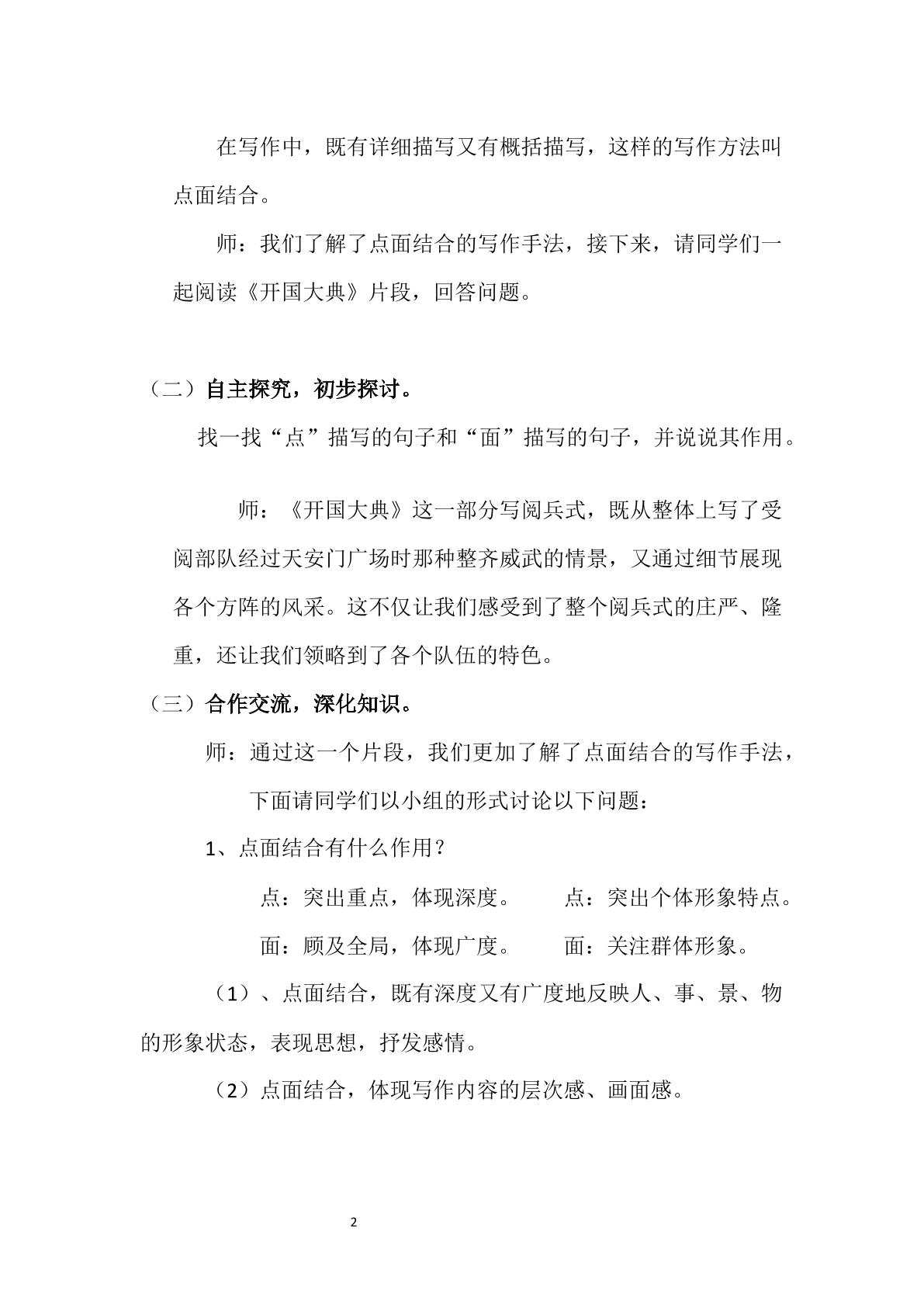 在写作中，既有详细描写又有概括描写，这样的写作方法叫点面结合。

师：我们了解了点面结合的写作手法，接下来，请同学们一起阅读《开国大典》片段，回答问题。

（二）自主探究，初步探讨。

找一找“点”描写的句子和“面”描写的句子，并说说其作用。

师：《开国大典》这一部分写阅兵式，既从整体上写了受阅部队经过天安门广场时那种整齐威武的情景，又通过细节展现各个方阵的风采。这不仅让我们感受到了整个阅兵式的庄严、隆重，还让我们领略到了各个队伍的特色。

（三）合作交流，深化知识。

师：通过这一个片段，我们更加了解了点面结合的写作手法，下面请同学们以小组的形式讨论以下问题：

1、点面结合有什么作用？

点：突出重点，体现深度。　　点：突出个体形象特点。

面：顾及全局，体现广度。　　面：关注群体形象。

（1）、点面结合，既有深度又有广度地反映人、事、景、物的形象状态，表现思想，抒发感情。

（2）点面结合，体现写作内容的层次感、画面感。

2